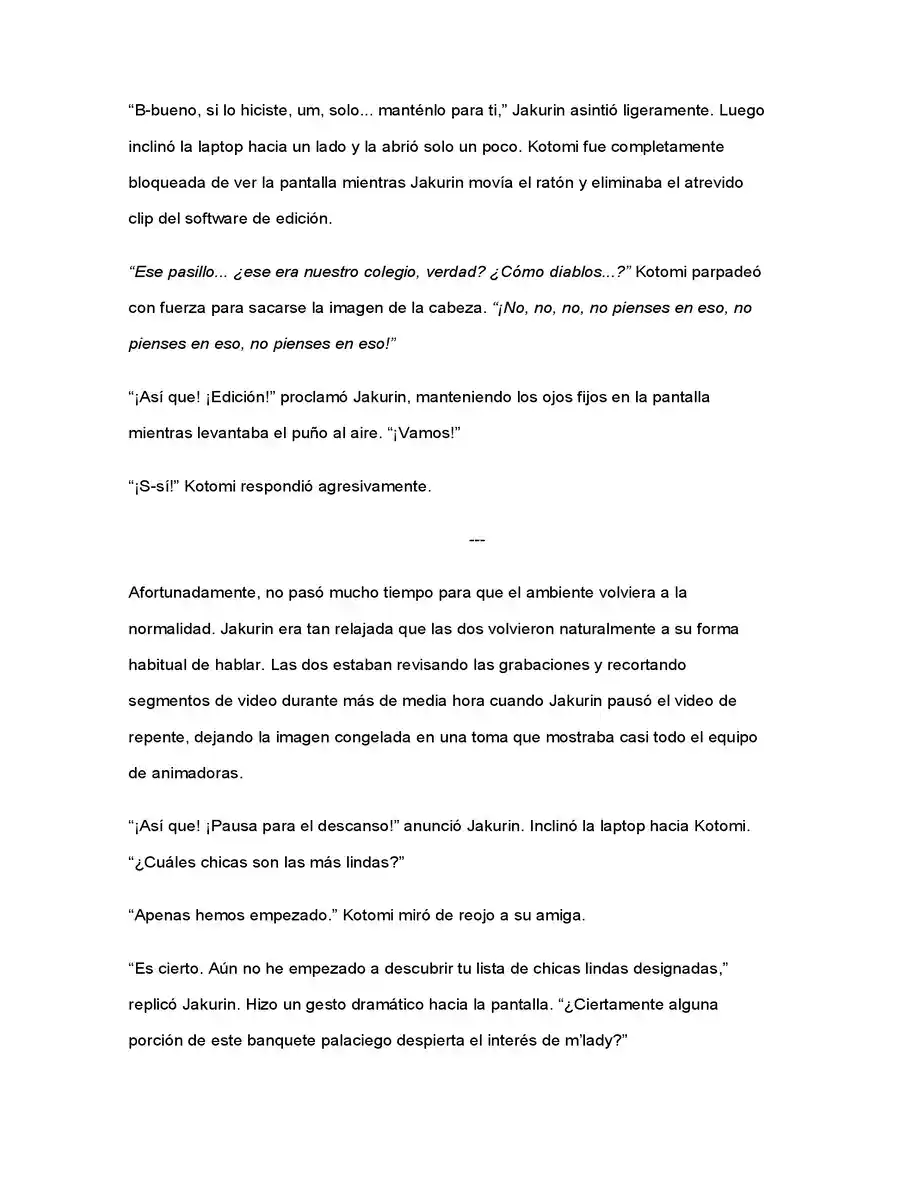 "B-bueno, si lo hiciste, um, solo... manténlo para ti," Jakurin asintió ligeramente. Luego inclinó la laptop hacia un lado y la abrió solo un poco. Kotomi fue completamente bloqueada de ver la pantalla mientras Jakurin movía el ratón y eliminaba el atrevido clip del software de edición.

"Ese pasillo... ¿ese era nuestro colegio, verdad? ¿Cómo diablos...?" Kotomi parpadeó con fuerza para sacarse la imagen de la cabeza. "¡No, no, no, no pienses en eso, no pienses en eso, no pienses en eso!"

"¡Así que! ¡Edición!" proclamó Jakurin, manteniendo los ojos fijos en la pantalla mientras levantaba el puño al aire. "¡Vamos!"

"¡S-sí!" Kotomi respondió agresivamente.

---

Afortunadamente, no pasó mucho tiempo para que el ambiente volviera a la normalidad. Jakurin era tan relajada que las dos volvieron naturalmente a su forma habitual de hablar. Las dos estaban revisando las grabaciones y recortando segmentos de video durante más de media hora cuando Jakurin pausó el video de repente, dejando la imagen congelada en una toma que mostraba casi todo el equipo de animadoras.

"¡Así que! ¡Pausa para el descanso!" anunció Jakurin. Inclinó la laptop hacia Kotomi. "¿Cuáles chicas son las más lindas?"

"Apenas hemos empezado." Kotomi miró de reojo a su amiga.

"Es cierto. Aún no he empezado a descubrir tu lista de chicas lindas designadas," replicó Jakurin. Hizo un gesto dramático hacia la pantalla. "¿Ciertamente alguna porción de este banquete palaciego despierta el interés de m'lady?"